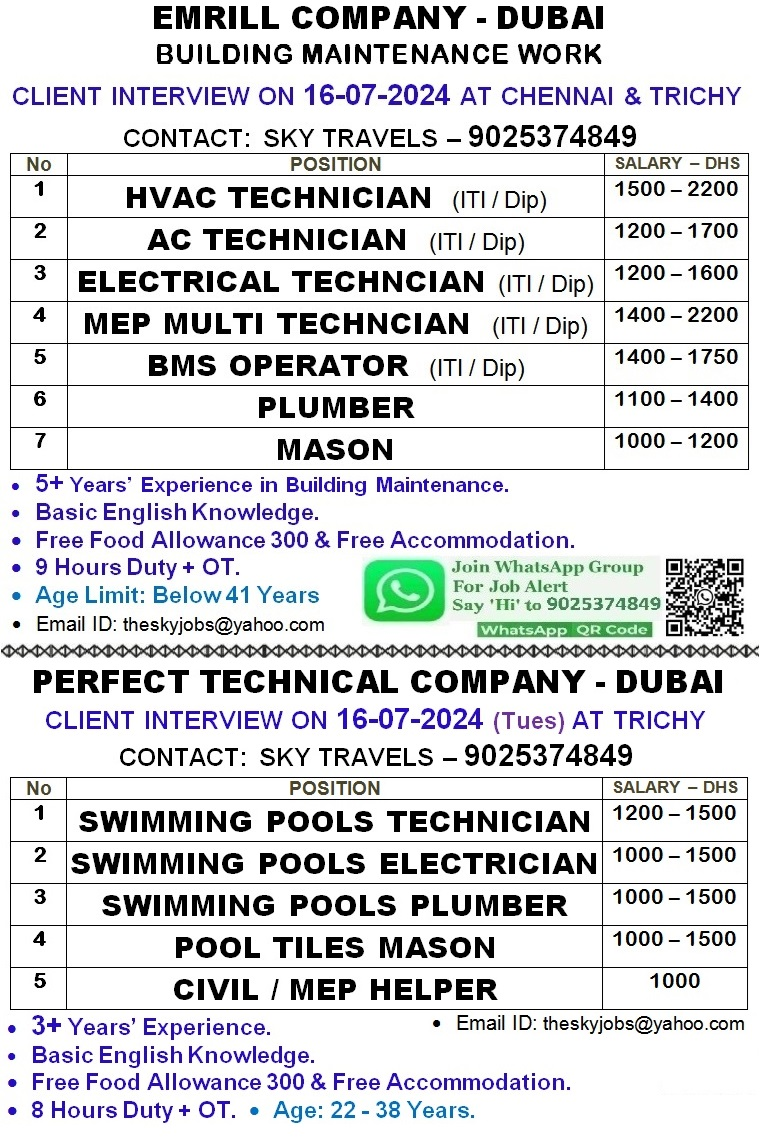 EMRILL COMPANY - DUBAI
BUILDING MAINTENANCE WORK
CLIENT INTERVIEW ON 16-07-2024 AT CHENNAI & TRICHY
CONTACT: SKY TRAVELS – 9025374849

| No | POSITION | SALARY – DHS |
|---|---|---|
| 1 | HVAC TECHNICIAN (ITI / Dip) | 1500 – 2200 |
| 2 | AC TECHNICIAN (ITI / Dip) | 1200 – 1700 |
| 3 | ELECTRICAL TECHNCIAN (ITI / Dip) | 1200 – 1600 |
| 4 | MEP MULTI TECHNCIAN (ITI / Dip) | 1400 – 2200 |
| 5 | BMS OPERATOR (ITI / Dip) | 1400 – 1750 |
| 6 | PLUMBER | 1100 – 1400 |
| 7 | MASON | 1000 – 1200 |

• 5+ Years' Experience in Building Maintenance.
• Basic English Knowledge.
• Free Food Allowance 300 & Free Accommodation.
• 9 Hours Duty + OT.
• Age Limit: Below 41 Years
• Email ID: theskyjobs@yahoo.com

Join WhatsApp Group For Job Alert Say 'Hi' to 9025374849
WhatsApp QR Code

PERFECT TECHNICAL COMPANY - DUBAI
CLIENT INTERVIEW ON 16-07-2024 (Tues) AT TRICHY
CONTACT: SKY TRAVELS – 9025374849

| No | POSITION | SALARY – DHS |
|---|---|---|
| 1 | SWIMMING POOLS TECHNICIAN | 1200 – 1500 |
| 2 | SWIMMING POOLS ELECTRICIAN | 1000 – 1500 |
| 3 | SWIMMING POOLS PLUMBER | 1000 – 1500 |
| 4 | POOL TILES MASON | 1000 – 1500 |
| 5 | CIVIL / MEP HELPER | 1000 |

• 3+ Years' Experience.
• Email ID: theskyjobs@yahoo.com
• Basic English Knowledge.
• Free Food Allowance 300 & Free Accommodation.
• 8 Hours Duty + OT. • Age: 22 - 38 Years.